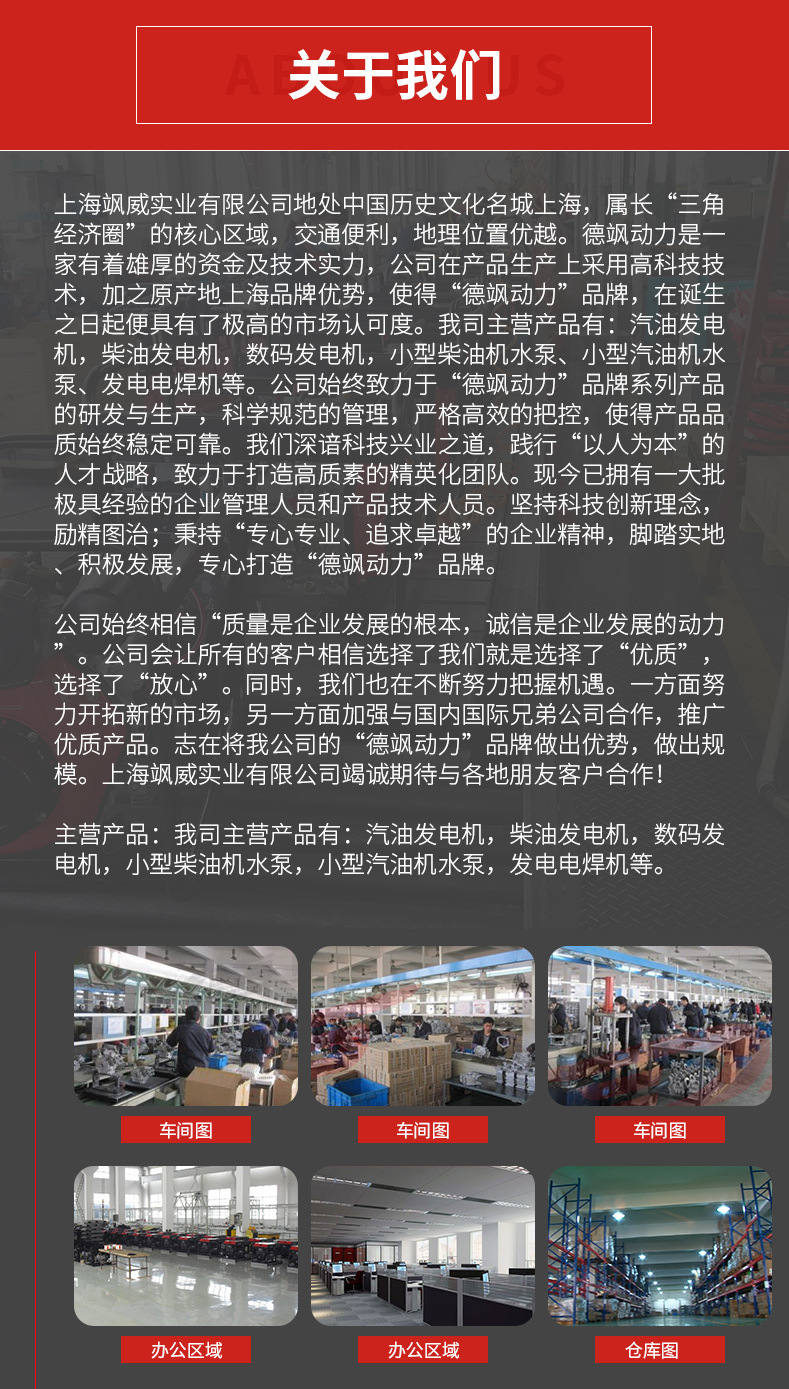 关于我们

上海飒威实业有限公司地处中国历史文化名城上海，属长“三角经济圈”的核心区域，交通便利，地理位置优越。德飒动力是一家有着雄厚的资金及技术实力，公司在产品生产上采用高科技技术，加之原产地上海品牌优势，使得“德飒动力”品牌，在诞生之日起便具有了极高的市场认可度。我司主营产品有：汽油发电机，柴油发电机，数码发电机，小型柴油机水泵、小型汽油机水泵、发电电焊机等。公司始终致力于“德飒动力”品牌系列产品的研发与生产，科学规范的管理，严格高效的把控，使得产品品质始终稳定可靠。我们深谙科技兴业之道，践行“以人为本”的人才战略，致力于打造高质素的精英化团队。现今已拥有一大批极具经验的企业管理人员和产品技术人员。坚持科技创新理念，励精图治；秉持“专心专业、追求卓越”的企业精神，脚踏实地、积极发展，专心打造“德飒动力”品牌。

公司始终相信“质量是企业发展的根本，诚信是企业发展的动力”。公司会让所有的客户相信选择了我们就是选择了“优质”，选择了“放心”。同时，我们也在不断努力把握机遇。一方面努力开拓新的市场，另一方面加强与国内国际兄弟公司合作，推广优质产品。志在将我公司的“德飒动力”品牌做出优势，做出规模。上海飒威实业有限公司竭诚期待与各地朋友客户合作！

主营产品：我司主营产品有：汽油发电机，柴油发电机，数码发电机，小型柴油机水泵，小型汽油机水泵，发电电焊机等。

车间图

车间图

车间图

办公区域

办公区域

仓库图